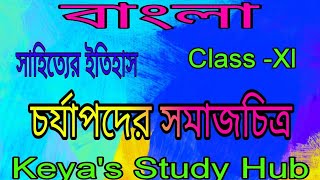 বাংলা

সাহিত্যের ইতিহাস

Class -XI

চর্যাপদের সমাজচিত্র

Keya's Study Hub